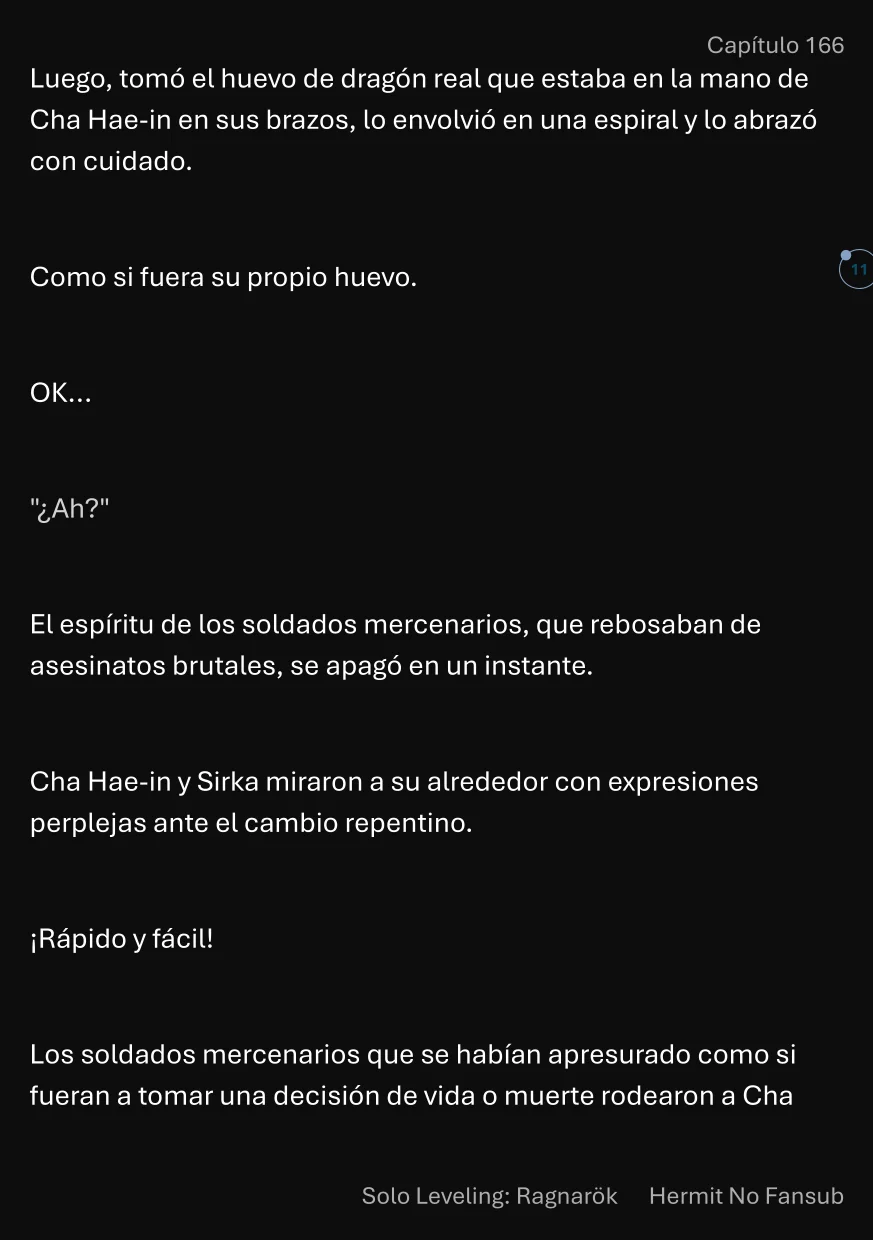 Capítulo 166

Luego, tomó el huevo de dragón real que estaba en la mano de Cha Hae-in en sus brazos, lo envolvió en una espiral y lo abrazó con cuidado.

Como si fuera su propio huevo.

11

OK...

"¿Ah?"

El espíritu de los soldados mercenarios, que rebosaban de asesinatos brutales, se apagó en un instante.

Cha Hae-in y Sirka miraron a su alrededor con expresiones perplejas ante el cambio repentino.

¡Rápido y fácil!

Los soldados mercenarios que se habían apresurado como si fueran a tomar una decisión de vida o muerte rodearon a Cha

Solo Leveling: Ragnarök Hermit No Fansub